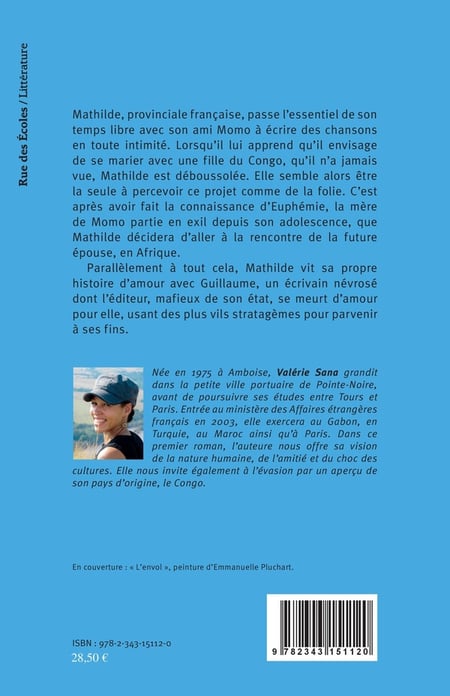 Rue des Écoles / Littérature

Mathilde, provinciale française, passe l'essentiel de son temps libre avec son ami Momo à écrire des chansons en toute intimité. Lorsqu'il lui apprend qu'il envisage de se marier avec une fille du Congo, qu'il n'a jamais vue, Mathilde est déboussolée. Elle semble alors être la seule à percevoir ce projet comme de la folie. C'est après avoir fait la connaissance d'Euphémie, la mère de Momo partie en exil depuis son adolescence, que Mathilde décidera d'aller à la rencontre de la future épouse, en Afrique.

Parallèlement à tout cela, Mathilde vit sa propre histoire d'amour avec Guillaume, un écrivain névrosé dont l'éditeur, mafieux de son état, se meurt d'amour pour elle, usant des plus vils stratagèmes pour parvenir à ses fins.

Née en 1975 à Amboise, Valérie Sana grandit dans la petite ville portuaire de Pointe-Noire, avant de poursuivre ses études entre Tours et Paris. Entrée au ministère des Affaires étrangères français en 2003, elle exercera au Gabon, en Turquie, au Maroc ainsi qu'à Paris. Dans ce premier roman, l'auteure nous offre sa vision de la nature humaine, de l'amitié et du choc des cultures. Elle nous invite également à l'évasion par un aperçu de son pays d'origine, le Congo.

En couverture : « L'envol », peinture d'Emmanuelle Pluchart.

ISBN : 978-2-343-15112-0
28,50 €

9 782343 151120